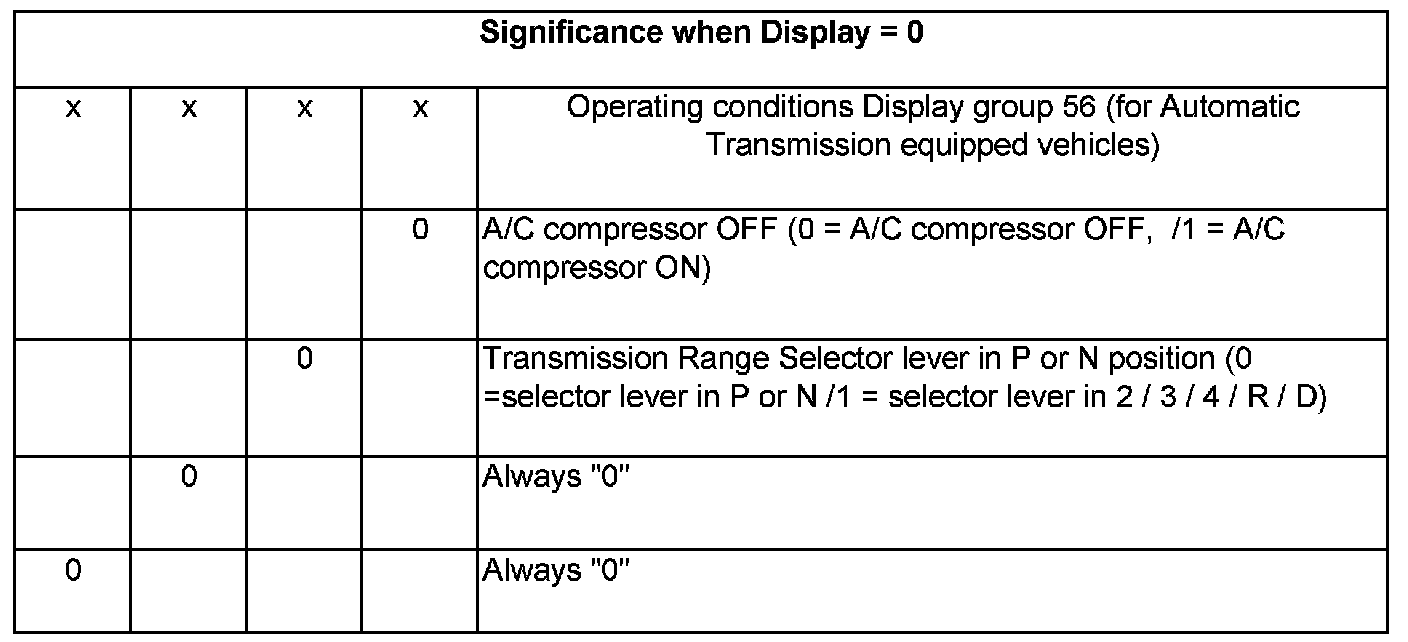 | Significance when Display = 0 | | | | |
|---|---|---|---|---|
| x | x | x | x | Operating conditions Display group 56 (for Automatic Transmission equipped vehicles) |
| | | | 0 | A/C compressor OFF (0 = A/C compressor OFF, /1 = A/C compressor ON) |
| | | 0 | | Transmission Range Selector lever in P or N position (0 =selector lever in P or N /1 = selector lever in 2 / 3 / 4 / R / D) |
| | 0 | | | Always "0" |
| 0 | | | | Always "0" |